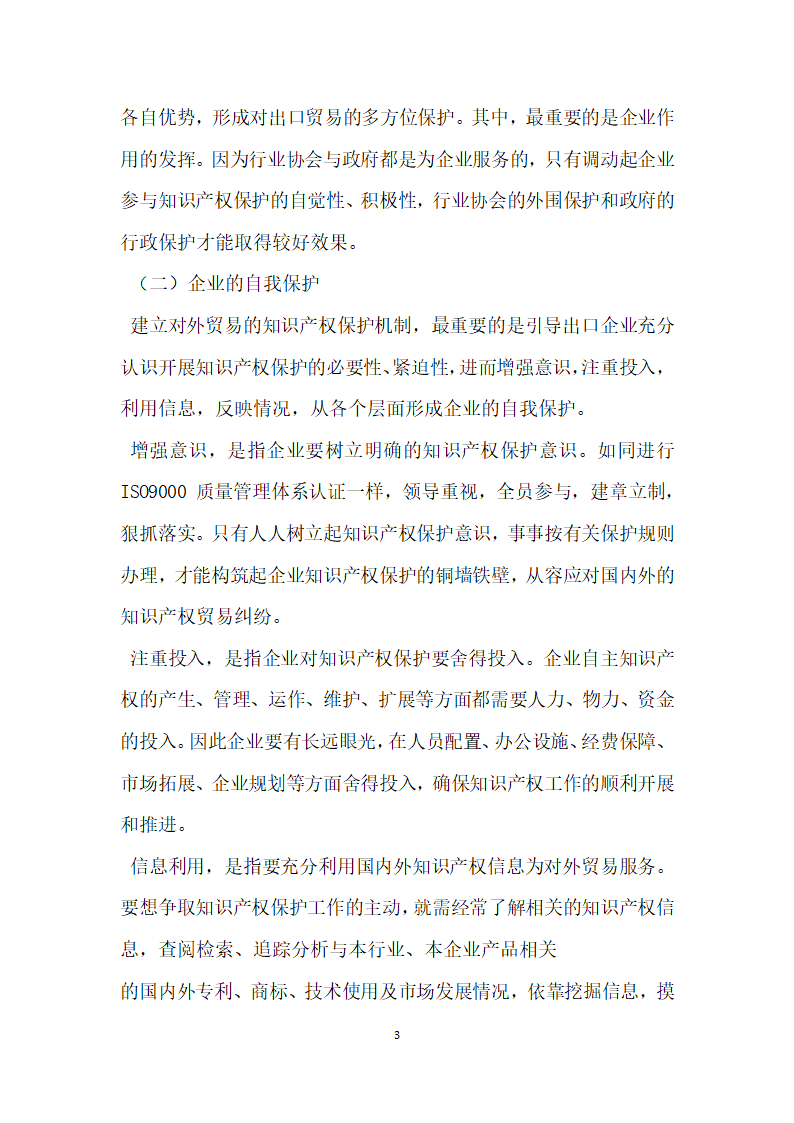 各自优势，形成对出口贸易的多方位保护。其中，最重要的是企业作用的发挥。因为行业协会与政府都是为企业服务的，只有调动起企业参与知识产权保护的自觉性、积极性，行业协会的外围保护和政府的行政保护才能取得较好效果。

（二）企业的自我保护

建立对外贸易的知识产权保护机制，最重要的是引导出口企业充分认识开展知识产权保护的必要性、紧迫性，进而增强意识，注重投入，利用信息，反映情况，从各个层面形成企业的自我保护。

增强意识，是指企业要树立明确的知识产权保护意识。如同进行ISO9000 质量管理体系认证一样，领导重视，全员参与，建章立制，狠抓落实。只有人人树立起知识产权保护意识，事事按有关保护规则办理，才能构筑起企业知识产权保护的铜墙铁壁，从容应对国内外的知识产权贸易纠纷。

注重投入，是指企业对知识产权保护要舍得投入。企业自主知识产权的产生、管理、运作、维护、扩展等方面都需要人力、物力、资金的投入。因此企业要有长远眼光，在人员配置、办公设施、经费保障、市场拓展、企业规划等方面舍得投入，确保知识产权工作的顺利开展和推进。

信息利用，是指要充分利用国内外知识产权信息为对外贸易服务。要想争取知识产权保护工作的主动，就需经常了解相关的知识产权信息，查阅检索、追踪分析与本行业、本企业产品相关
的国内外专利、商标、技术使用及市场发展情况，依靠挖掘信息，摸

3